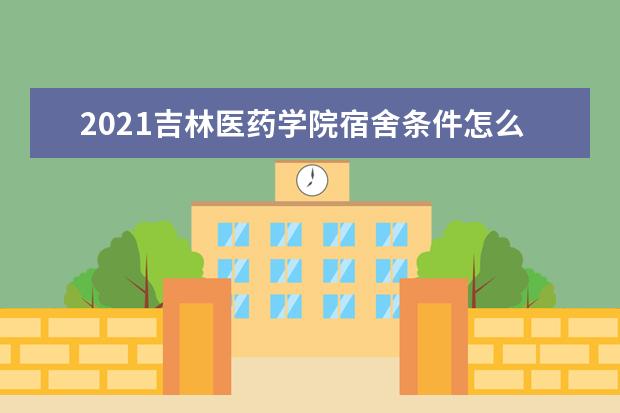 2021吉林医药学院宿舍条件怎么